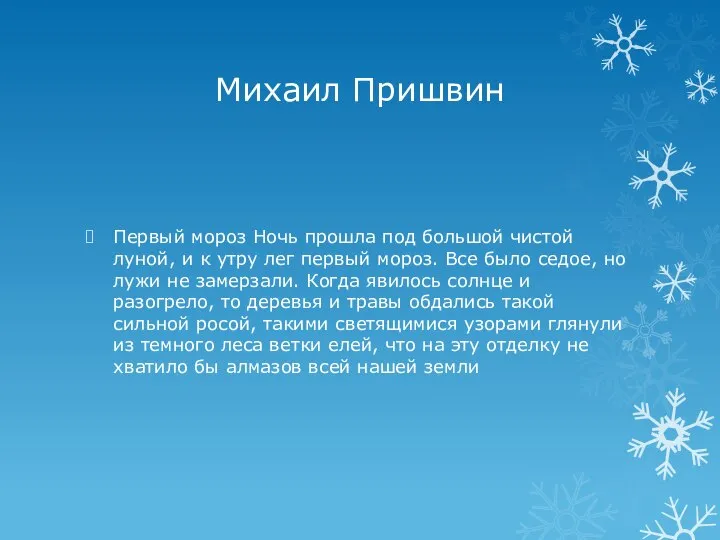 Михаил Пришвин

Первый мороз Ночь прошла под большой чистой луной, и к утру лег первый мороз. Все было седое, но лужи не замерзали. Когда явилось солнце и разогрело, то деревья и травы обдались такой сильной росой, такими светящимися узорами глянули из темного леса ветки елей, что на эту отделку не хватило бы алмазов всей нашей земли